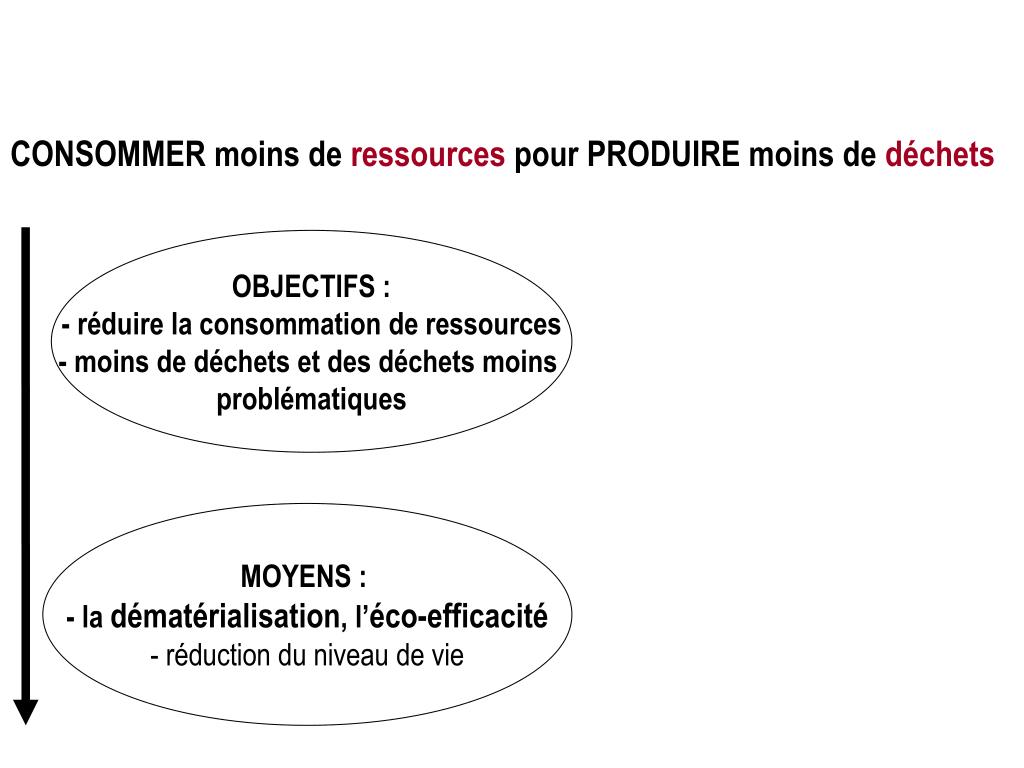 CONSOMMER moins de ressources pour PRODUIRE moins de déchets

OBJECTIFS :
- réduire la consommation de ressources
- moins de déchets et des déchets moins problématiques

MOYENS :
- la dématérialisation, l'éco-efficacité
- réduction du niveau de vie